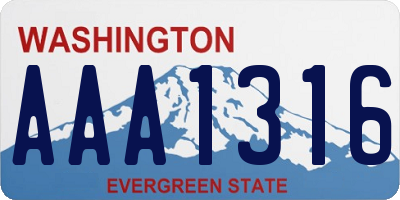 WASHINGTON
AAA1316
EVERGREEN STATE